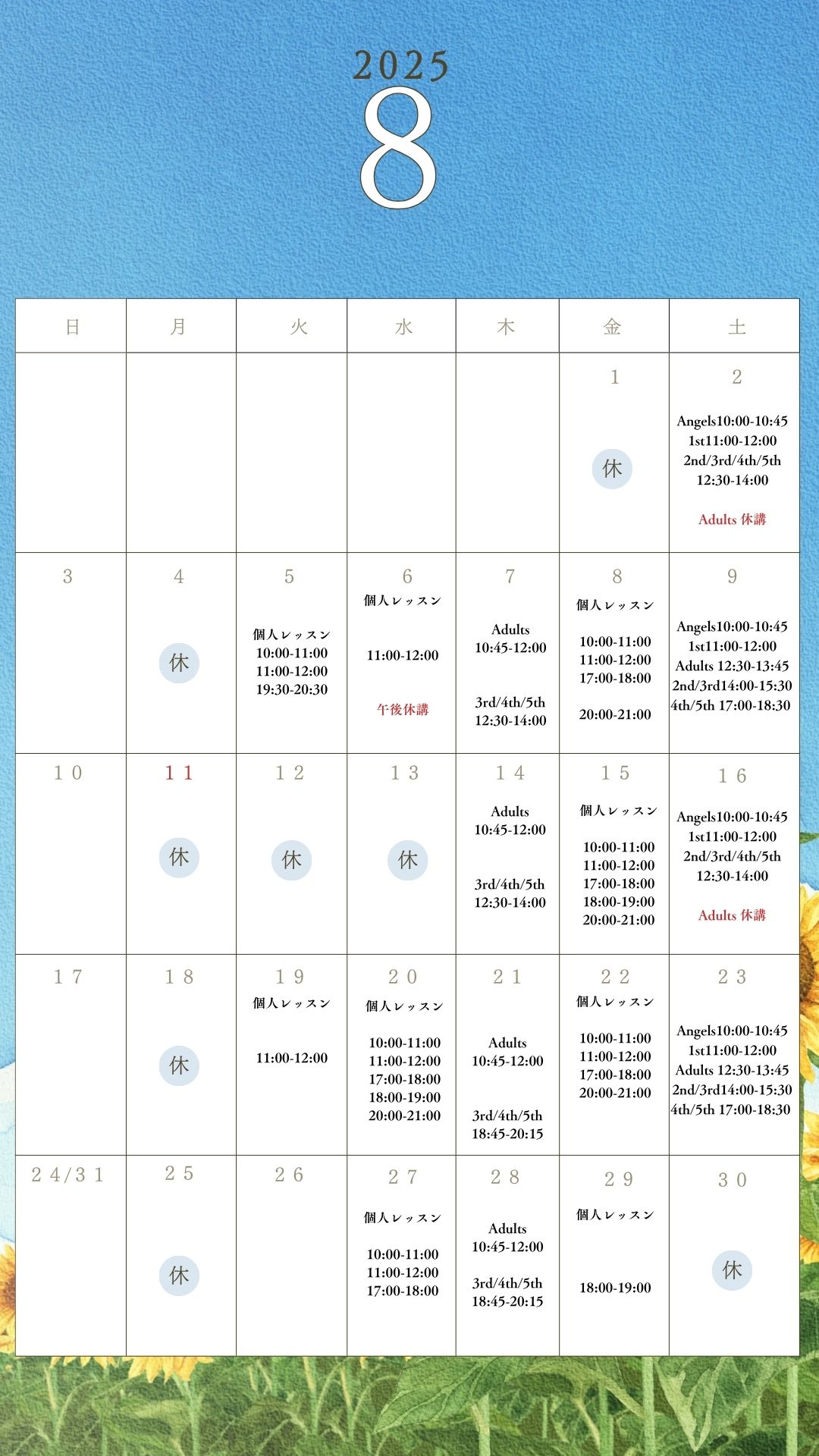 2025
8

| 日 | 月 | 火 | 水 | 木 | 金 | 土 |
|---|---|---|---|---|---|---|
| | | | | | 1 休 | 2 Angels10:00-10:45 1st11:00-12:00 2nd/3rd/4th/5th 12:30-14:00 Adults 休講 |
| 3 | 4 休 | 5 個人レッスン 10:00-11:00 11:00-12:00 19:30-20:30 | 6 個人レッスン 11:00-12:00 午後休講 | 7 Adults 10:45-12:00 3rd/4th/5th 12:30-14:00 | 8 個人レッスン 10:00-11:00 11:00-12:00 17:00-18:00 20:00-21:00 | 9 Angels10:00-10:45 1st11:00-12:00 Adults 12:30-13:45 2nd/3rd14:00-15:30 4th/5th 17:00-18:30 |
| 10 | 11 休 | 12 休 | 13 休 | 14 Adults 10:45-12:00 3rd/4th/5th 12:30-14:00 | 15 個人レッスン 10:00-11:00 11:00-12:00 17:00-18:00 18:00-19:00 20:00-21:00 | 16 Angels10:00-10:45 1st11:00-12:00 2nd/3rd/4th/5th 12:30-14:00 Adults 休講 |
| 17 | 18 休 | 19 個人レッスン 11:00-12:00 | 20 個人レッスン 10:00-11:00 11:00-12:00 17:00-18:00 18:00-19:00 20:00-21:00 | 21 Adults 10:45-12:00 3rd/4th/5th 18:45-20:15 | 22 個人レッスン 10:00-11:00 11:00-12:00 17:00-18:00 20:00-21:00 | 23 Angels10:00-10:45 1st11:00-12:00 Adults 12:30-13:45 2nd/3rd14:00-15:30 4th/5th 17:00-18:30 |
| 24/31 | 25 休 | 26 | 27 個人レッスン 10:00-11:00 11:00-12:00 17:00-18:00 | 28 Adults 10:45-12:00 3rd/4th/5th 18:45-20:15 | 29 個人レッスン 18:00-19:00 | 30 休 |